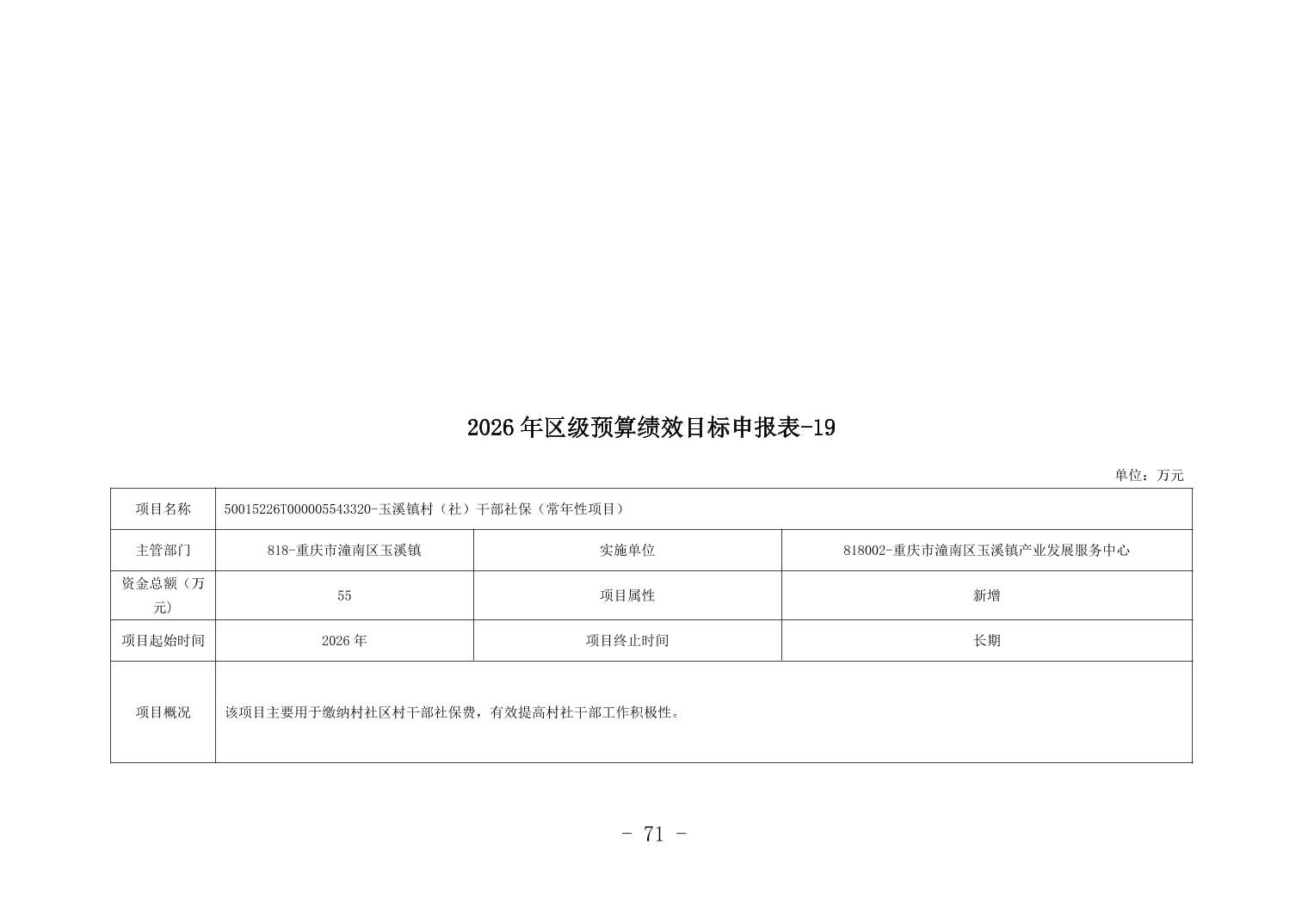 2026年区级预算绩效目标申报表-19

单位：万元

| 项目名称 | 50015226T000005543320-玉溪镇村（社）干部社保（常年性项目） | | |
|---|---|---|---|
| 主管部门 | 818-重庆市潼南区玉溪镇 | 实施单位 | 818002-重庆市潼南区玉溪镇产业发展服务中心 |
| 资金总额（万元） | 55 | 项目属性 | 新增 |
| 项目起始时间 | 2026年 | 项目终止时间 | 长期 |
| 项目概况 | 该项目主要用于缴纳村社区村干部社保费，有效提高村社干部工作积极性。 | | |

- 71 -